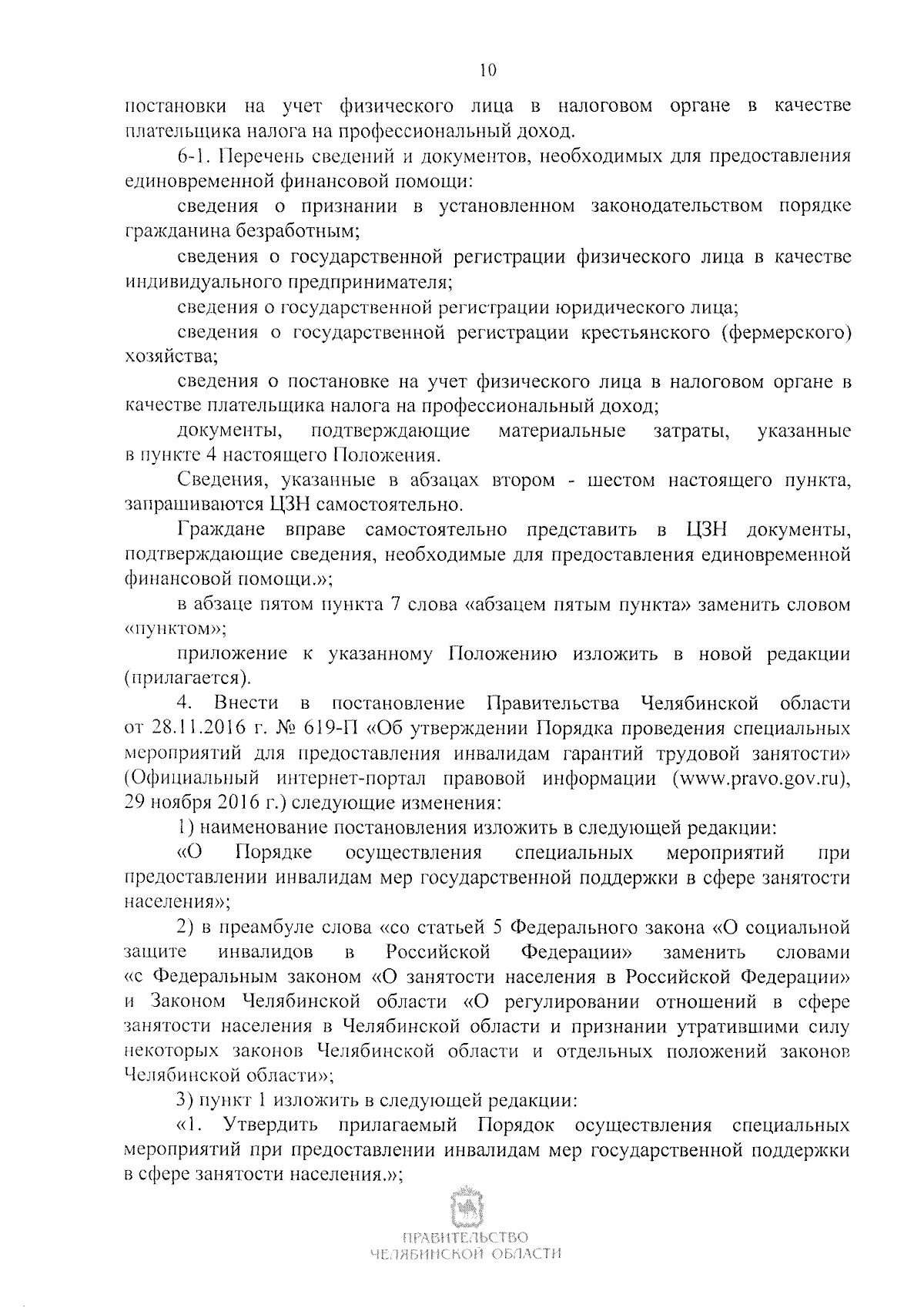 10

постановки на учет физического лица в налоговом органе в качестве плательщика налога на профессиональный доход.

6-1. Перечень сведений и документов, необходимых для предоставления единовременной финансовой помощи:

сведения о признании в установленном законодательством порядке гражданина безработным;

сведения о государственной регистрации физического лица в качестве индивидуального предпринимателя;

сведения о государственной регистрации юридического лица;

сведения о государственной регистрации крестьянского (фермерского) хозяйства;

сведения о постановке на учет физического лица в налоговом органе в качестве плательщика налога на профессиональный доход;

документы, подтверждающие материальные затраты, указанные в пункте 4 настоящего Положения.

Сведения, указанные в абзацах втором - шестом настоящего пункта, запрашиваются ЦЗН самостоятельно.

Граждане вправе самостоятельно представить в ЦЗН документы, подтверждающие сведения, необходимые для предоставления единовременной финансовой помощи.»;

в абзаце пятом пункта 7 слова «абзацем пятым пункта» заменить словом «пунктом»;

приложение к указанному Положению изложить в новой редакции (прилагается).

4. Внести в постановление Правительства Челябинской области от 28.11.2016 г. № 619-П «Об утверждении Порядка проведения специальных мероприятий для предоставления инвалидам гарантий трудовой занятости» (Официальный интернет-портал правовой информации (www.pravo.gov.ru), 29 ноября 2016 г.) следующие изменения:

1) наименование постановления изложить в следующей редакции:

«О Порядке осуществления специальных мероприятий при предоставлении инвалидам мер государственной поддержки в сфере занятости населения»;

2) в преамбуле слова «со статьей 5 Федерального закона «О социальной защите инвалидов в Российской Федерации» заменить словами «с Федеральным законом «О занятости населения в Российской Федерации» и Законом Челябинской области «О регулировании отношений в сфере занятости населения в Челябинской области и признании утратившими силу некоторых законов Челябинской области и отдельных положений законов Челябинской области»;

3) пункт 1 изложить в следующей редакции:

«1. Утвердить прилагаемый Порядок осуществления специальных мероприятий при предоставлении инвалидам мер государственной поддержки в сфере занятости населения.»;

ПРАВИТЕЛЬСТВО
ЧЕЛЯБИНСКОЙ ОБЛАСТИ